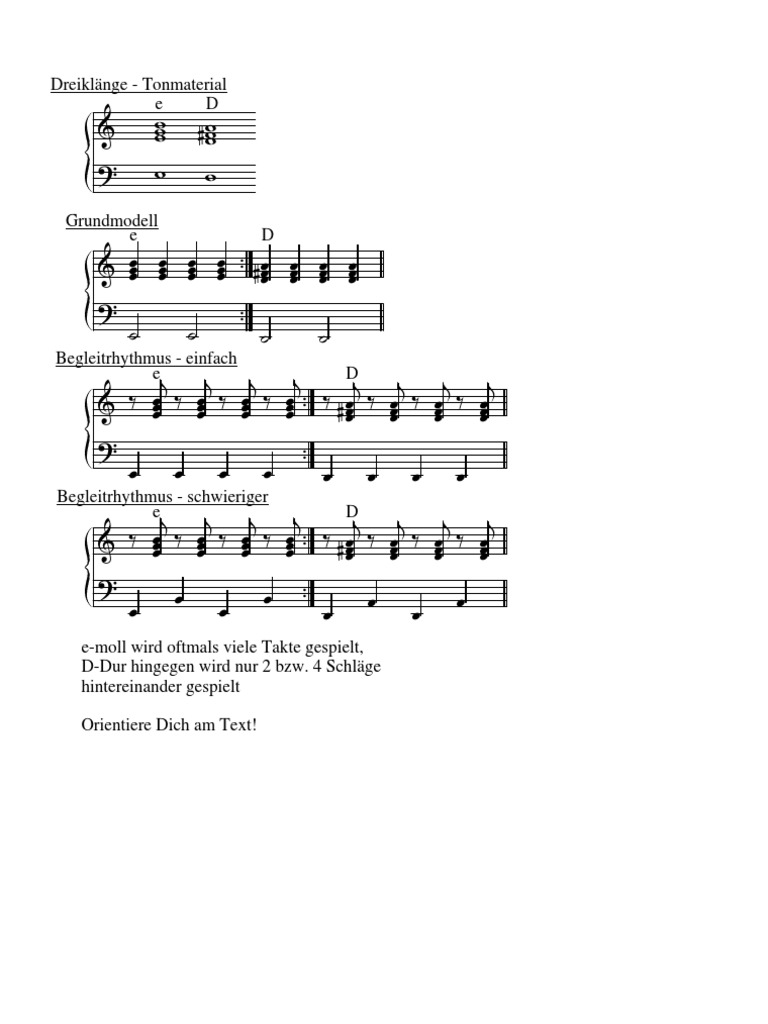 Dreiklänge - Tonmaterial

e D

Grundmodell

e D

Begleitrhythmus - einfach

e D

Begleitrhythmus - schwieriger

e D

e-moll wird oftmals viele Takte gespielt, D-Dur hingegen wird nur 2 bzw. 4 Schläge hintereinander gespielt

Orientiere Dich am Text!